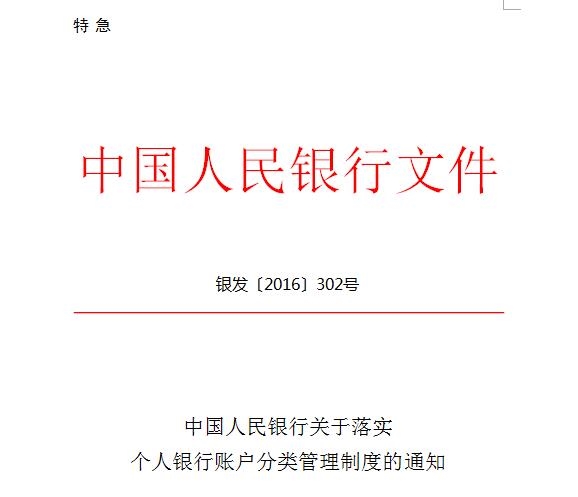 特 急

中国人民银行文件

银发〔2016〕302号

中国人民银行关于落实
个人银行账户分类管理制度的通知